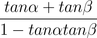 $\frac{tan\alpha + tan\beta}{1 - tan\alpha tan\beta}$